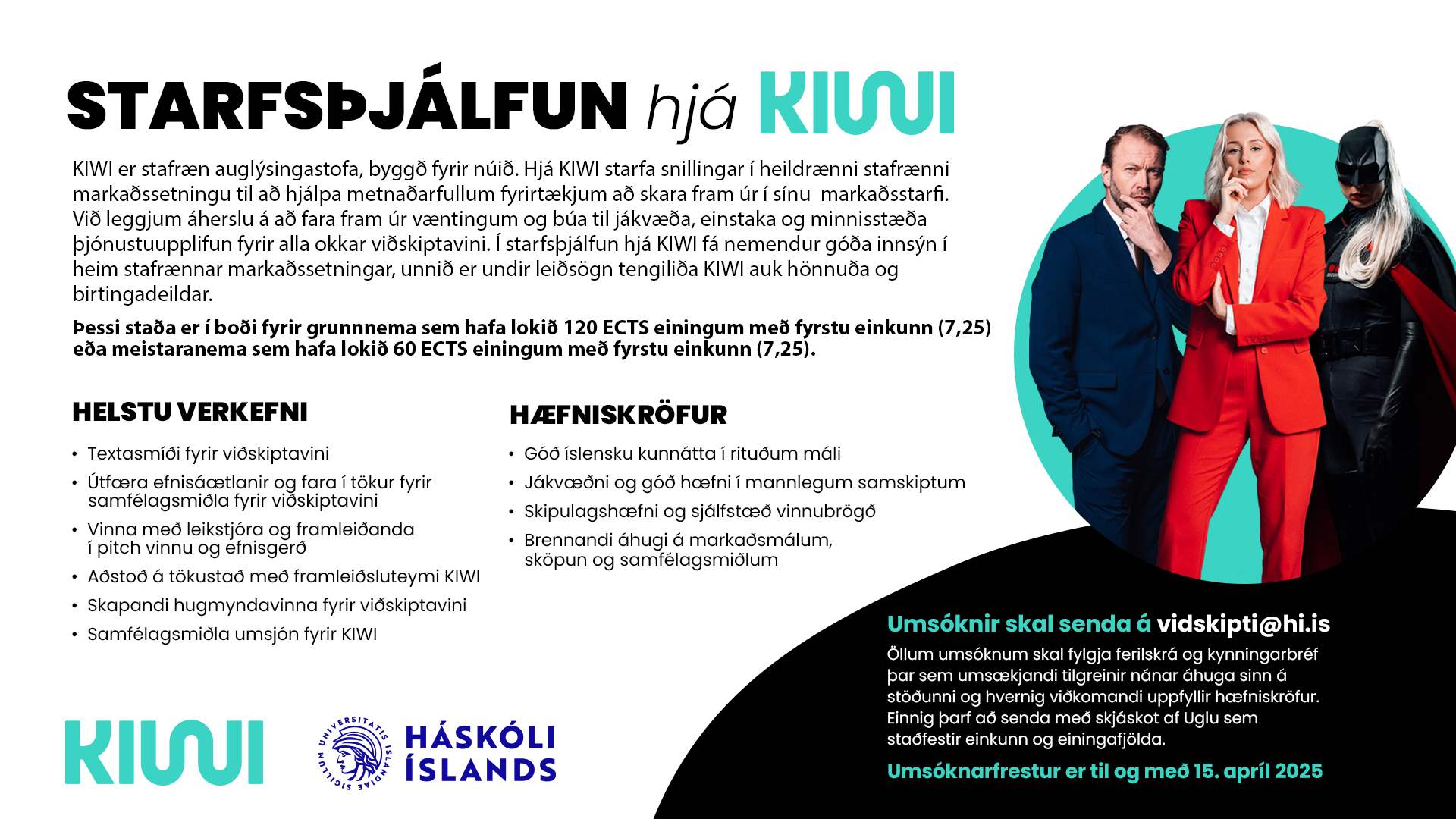 STARFSÞJÁLFUN hjá KIWI

KIWI er stafræn auglýsingastofa, byggð fyrir núið. Hjá KIWI starfa snillingar í heildrænni stafrænni markaðssetningu til að hjálpa metnaðarfullum fyrirtækjum að skara fram úr í sínu markaðsstarfi. Við leggjum áherslu á að fara fram úr væntingum og búa til jákvæða, einstaka og minnisstæða þjónustuupplifun fyrir alla okkar viðskiptavini. Í starfsþjálfun hjá KIWI fá nemendur góða innsýn í heim stafrænnar markaðssetningar, unnið er undir leiðsögn tengiliða KIWI auk hönnuða og birtingadeildar.

Þessi staða er í boði fyrir grunnnema sem hafa lokið 120 ECTS einingum með fyrstu einkunn (7,25) eða meistaranema sem hafa lokið 60 ECTS einingum með fyrstu einkunn (7,25).

HELSTU VERKEFNI

• Textasmíði fyrir viðskiptavini
• Útfæra efnisáætlanir og fara í tökur fyrir samfélagsmiðla fyrir viðskiptavini
• Vinna með leikstjóra og framleiðanda í pitch vinnu og efnisgerð
• Aðstoð á tökustað með framleiðsluteymi KIWI
• Skapandi hugmyndavinna fyrir viðskiptavini
• Samfélagsmiðla umsjón fyrir KIWI

HÆFNISKRÖFUR

• Góð íslensku kunnátta í rituðum máli
• Jákvæðni og góð hæfni í mannlegum samskiptum
• Skipulagshæfni og sjálfstæð vinnubrögð
• Brennandi áhugi á markaðsmálum, sköpun og samfélagsmiðlum

Umsóknir skal senda á vidskipti@hi.is
Öllum umsóknum skal fylgja ferilskrá og kynningarbréf þar sem umsækjandi tilgreinir nánar áhuga sinn á stöðunni og hvernig viðkomandi uppfyllir hæfniskröfur. Einnig þarf að senda með skjáskot af Uglu sem staðfestir einkunn og einingafjölda.

Umsóknarfrestur er til og með 15. apríl 2025

KIWI

UNIVERSITATIS ISLANDIAE SIGILLUM
HÁSKÓLI ÍSLANDS